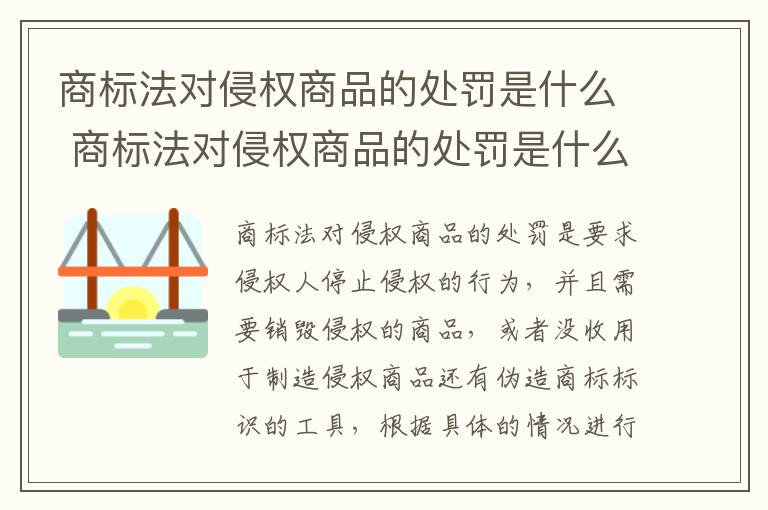 商标法对侵权商品的处罚是什么
商标法对侵权商品的处罚是什么

商标法对侵权商品的处罚是要求侵权人停止侵权的行为，并且需要销毁侵权的商品，或者没收用于制造侵权商品还有伪造商标标识的工具，根据具体的情况进行